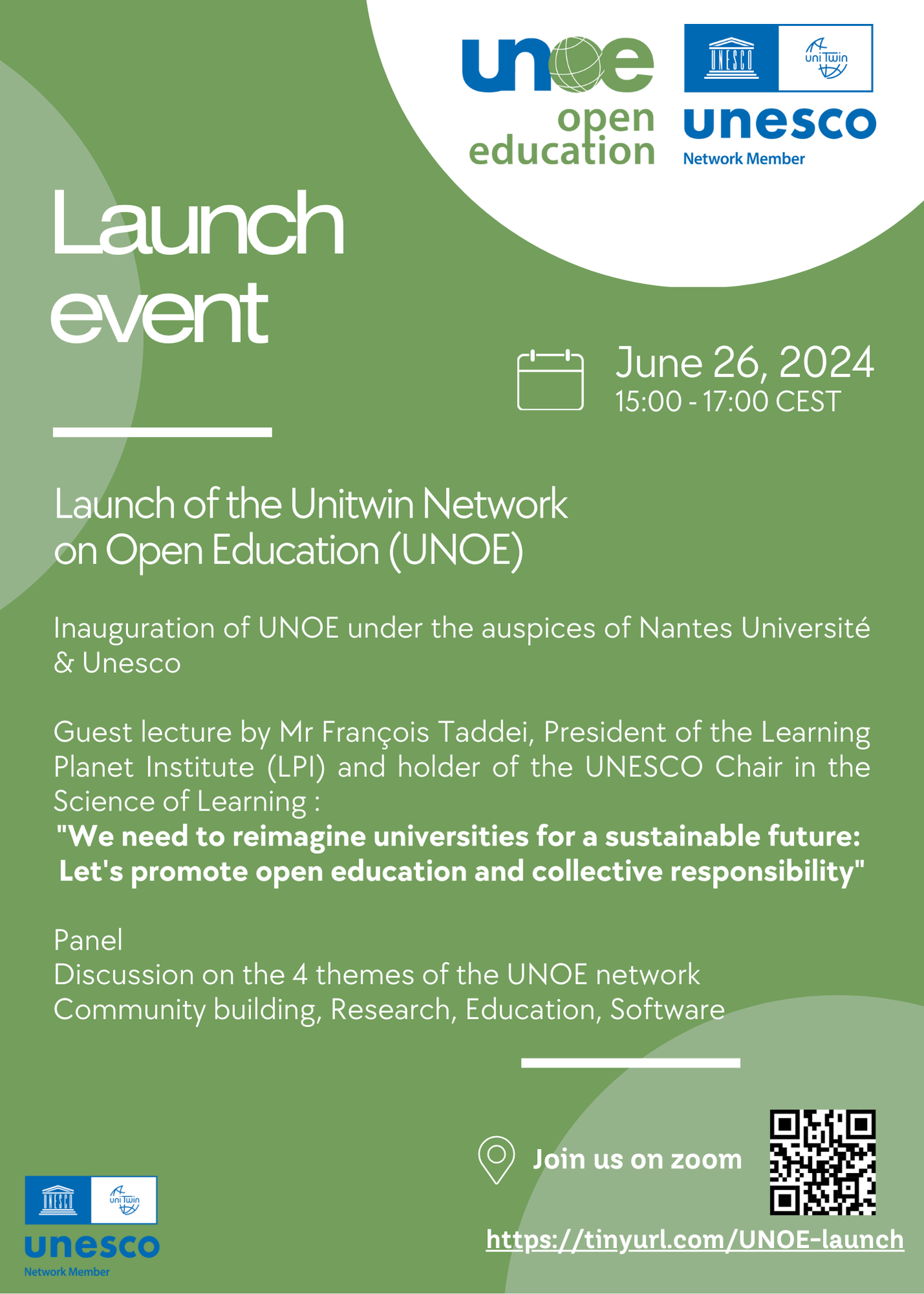 unoe
open
education

UNESCO
uniTwin
unesco
Network Member

Launch
event

June 26, 2024
15:00 - 17:00 CEST

Launch of the Unitwin Network on Open Education (UNOE)

Inauguration of UNOE under the auspices of Nantes Université & Unesco

Guest lecture by Mr François Taddei, President of the Learning Planet Institute (LPI) and holder of the UNESCO Chair in the Science of Learning :
"We need to reimagine universities for a sustainable future: Let's promote open education and collective responsibility"

Panel
Discussion on the 4 themes of the UNOE network
Community building, Research, Education, Software

Join us on zoom

https://tinyurl.com/UNOE-launch

UNESCO
uniTwin
unesco
Network Member